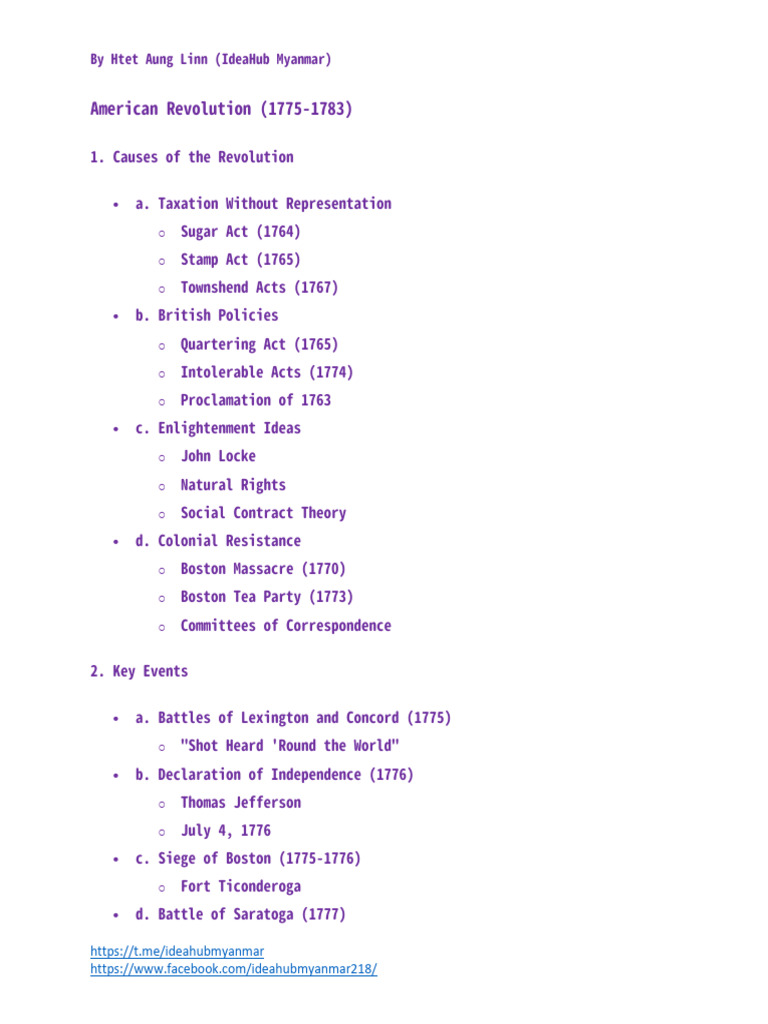 By Htet Aung Linn (IdeaHub Myanmar)

American Revolution (1775-1783)

1. Causes of the Revolution

- a. Taxation Without Representation
  - Sugar Act (1764)
  - Stamp Act (1765)
  - Townshend Acts (1767)
- b. British Policies
  - Quartering Act (1765)
  - Intolerable Acts (1774)
  - Proclamation of 1763
- c. Enlightenment Ideas
  - John Locke
  - Natural Rights
  - Social Contract Theory
- d. Colonial Resistance
  - Boston Massacre (1770)
  - Boston Tea Party (1773)
  - Committees of Correspondence

2. Key Events

- a. Battles of Lexington and Concord (1775)
  - "Shot Heard 'Round the World"
- b. Declaration of Independence (1776)
  - Thomas Jefferson
  - July 4, 1776
- c. Siege of Boston (1775-1776)
  - Fort Ticonderoga
- d. Battle of Saratoga (1777)

https://t.me/ideahubmyanmar
https://www.facebook.com/ideahubmyanmar218/